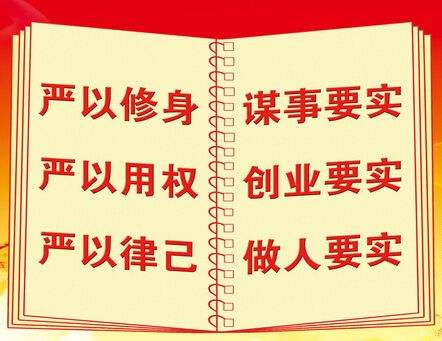 严以修身
严以用权
严以律己

谋事要实
创业要实
做人要实